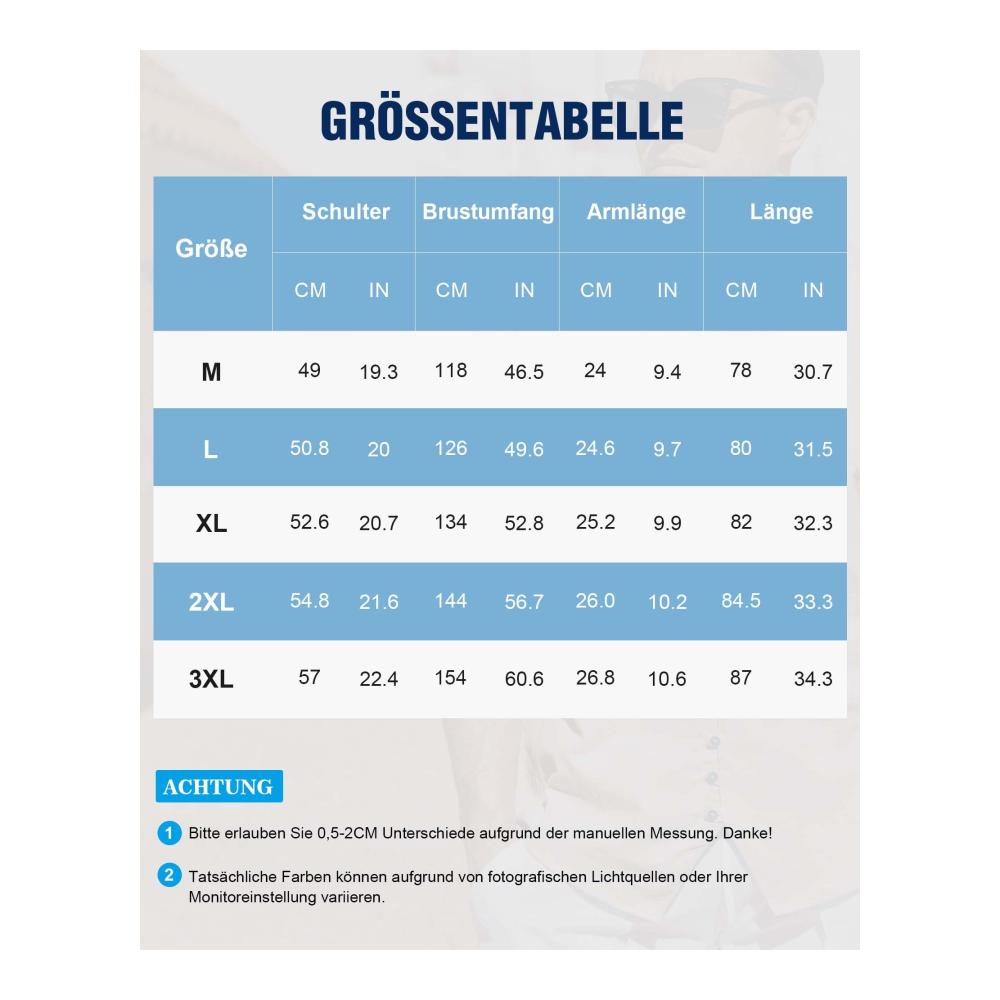 GRÖSSENTABELLE

| Größe | Schulter CM | Schulter IN | Brustumfang CM | Brustumfang IN | Armlänge CM | Armlänge IN | Länge CM | Länge IN |
|---|---|---|---|---|---|---|---|---|
| M | 49 | 19.3 | 118 | 46.5 | 24 | 9.4 | 78 | 30.7 |
| L | 50.8 | 20 | 126 | 49.6 | 24.6 | 9.7 | 80 | 31.5 |
| XL | 52.6 | 20.7 | 134 | 52.8 | 25.2 | 9.9 | 82 | 32.3 |
| 2XL | 54.8 | 21.6 | 144 | 56.7 | 26.0 | 10.2 | 84.5 | 33.3 |
| 3XL | 57 | 22.4 | 154 | 60.6 | 26.8 | 10.6 | 87 | 34.3 |

ACHTUNG

1 Bitte erlauben Sie 0,5-2CM Unterschiede aufgrund der manuellen Messung. Danke!

2 Tatsächliche Farben können aufgrund von fotografischen Lichtquellen oder Ihrer Monitoreinstellung variieren.